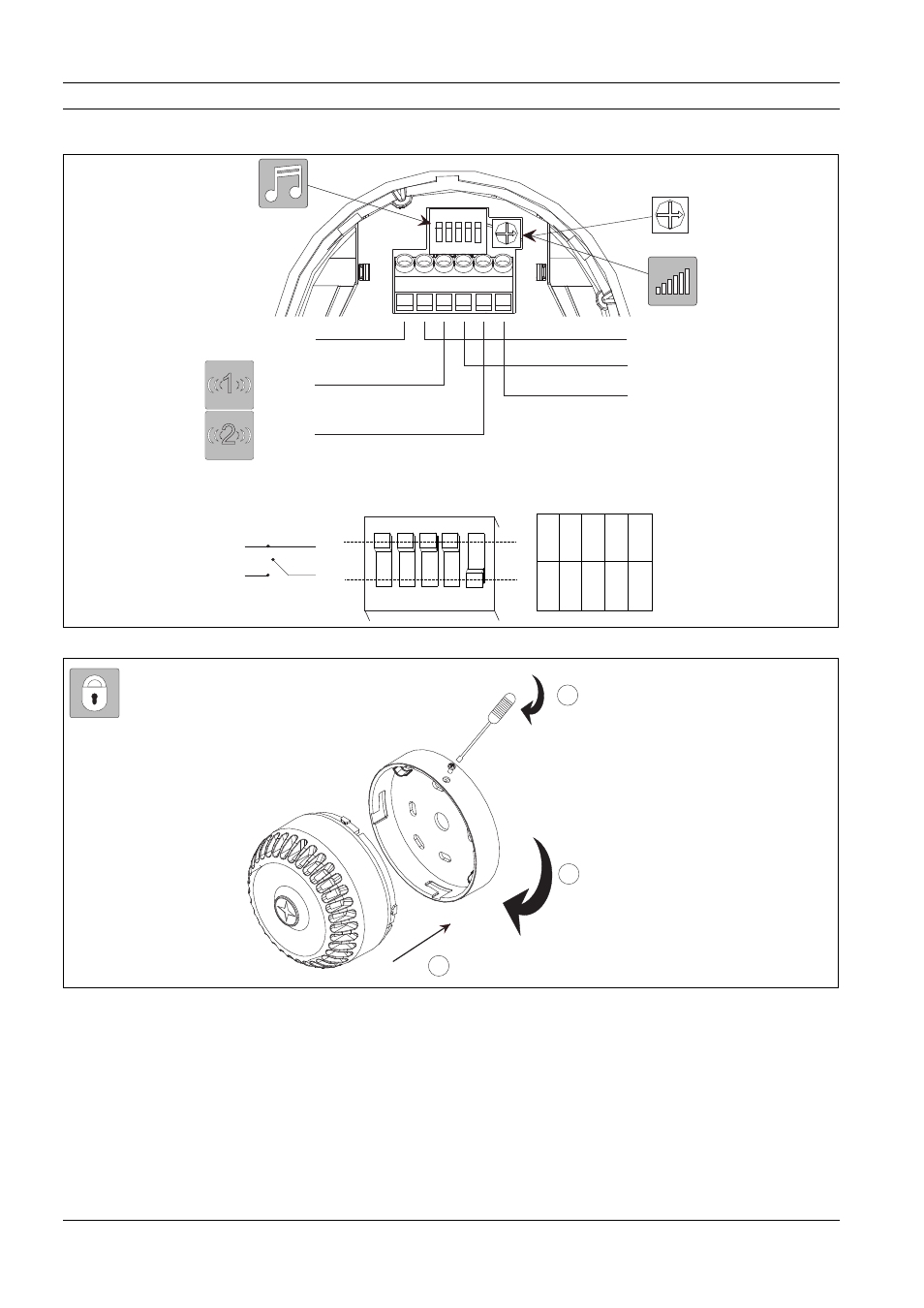 1

2